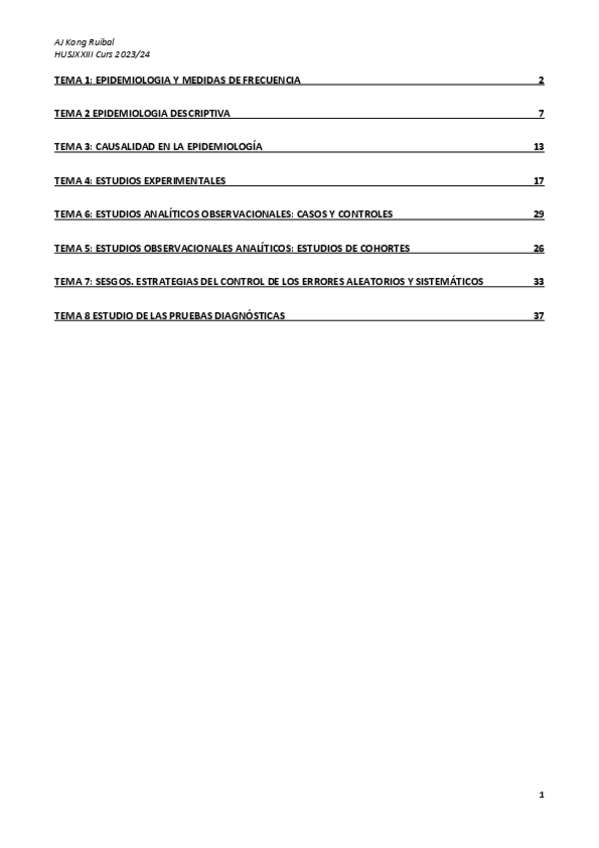 AJ Kong Ruibal
HUSJXXIII Curs 2023/24

TEMA 1: EPIDEMIOLOGIA Y MEDIDAS DE FRECUENCIA 2

TEMA 2 EPIDEMIOLOGIA DESCRIPTIVA 7

TEMA 3: CAUSALIDAD EN LA EPIDEMIOLOGÍA 13

TEMA 4: ESTUDIOS EXPERIMENTALES 17

TEMA 6: ESTUDIOS ANALÍTICOS OBSERVACIONALES: CASOS Y CONTROLES 29

TEMA 5: ESTUDIOS OBSERVACIONALES ANALÍTICOS: ESTUDIOS DE COHORTES 26

TEMA 7: SESGOS. ESTRATEGIAS DEL CONTROL DE LOS ERRORES ALEATORIOS Y SISTEMÁTICOS 33

TEMA 8 ESTUDIO DE LAS PRUEBAS DIAGNÓSTICAS 37

1